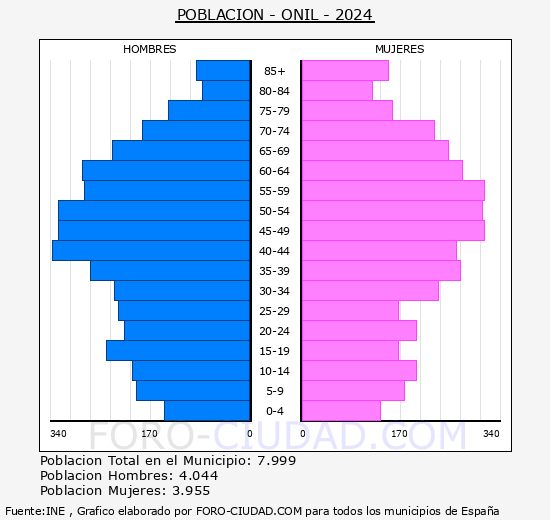 POBLACION - ONIL - 2024

HOMBRES

MUJERES

85+
80-84
75-79
70-74
65-69
60-64
55-59
50-54
45-49
40-44
35-39
30-34
25-29
20-24
15-19
10-14
5-9
0-4

340 170 0 0 170 340

FORO-CIUDAD.COM

Poblacion Total en el Municipio: 7.999
Poblacion Hombres: 4.044
Poblacion Mujeres: 3.955

Fuente:INE , Grafico elaborado por FORO-CIUDAD.COM para todos los municipios de España